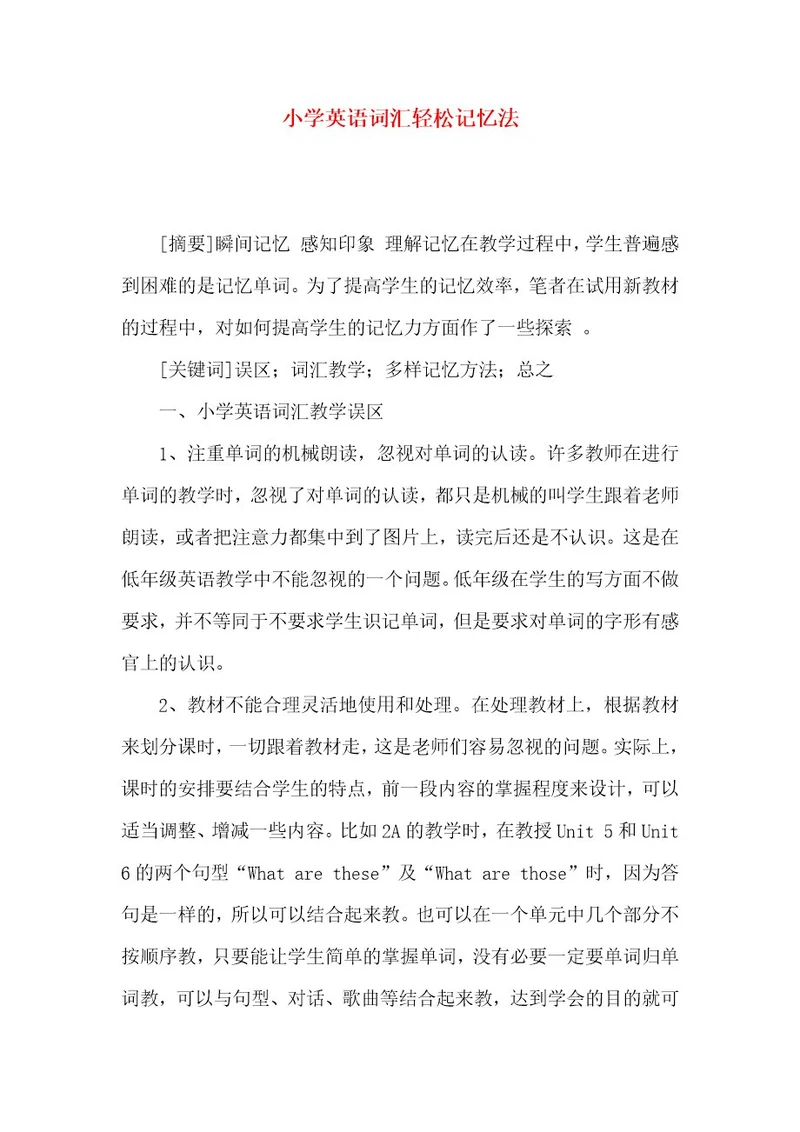 小学英语词汇轻松记忆法

[摘要]瞬间记忆 感知印象 理解记忆在教学过程中，学生普遍感到困难的是记忆单词。为了提高学生的记忆效率，笔者在试用新教材的过程中，对如何提高学生的记忆力方面作了一些探索 。

[关键词]误区；词汇教学；多样记忆方法；总之

一、小学英语词汇教学误区

1、注重单词的机械朗读，忽视对单词的认读。许多教师在进行单词的教学时，忽视了对单词的认读，都只是机械的叫学生跟着老师朗读，或者把注意力都集中到了图片上，读完后还是不认识。这是在低年级英语教学中不能忽视的一个问题。低年级在学生的写方面不做要求，并不等同于不要求学生识记单词，但是要求对单词的字形有感官上的认识。

2、教材不能合理灵活地使用和处理。在处理教材上，根据教材来划分课时，一切跟着教材走，这是老师们容易忽视的问题。实际上，课时的安排要结合学生的特点，前一段内容的掌握程度来设计，可以适当调整、增减一些内容。比如2A的教学时，在教授Unit 5和Unit 6的两个句型“What are these”及“What are those”时，因为答句是一样的，所以可以结合起来教。也可以在一个单元中几个部分不按顺序教，只要能让学生简单的掌握单词，没有必要一定要单词归单词教，可以与句型、对话、歌曲等结合起来教，达到学会的目的就可